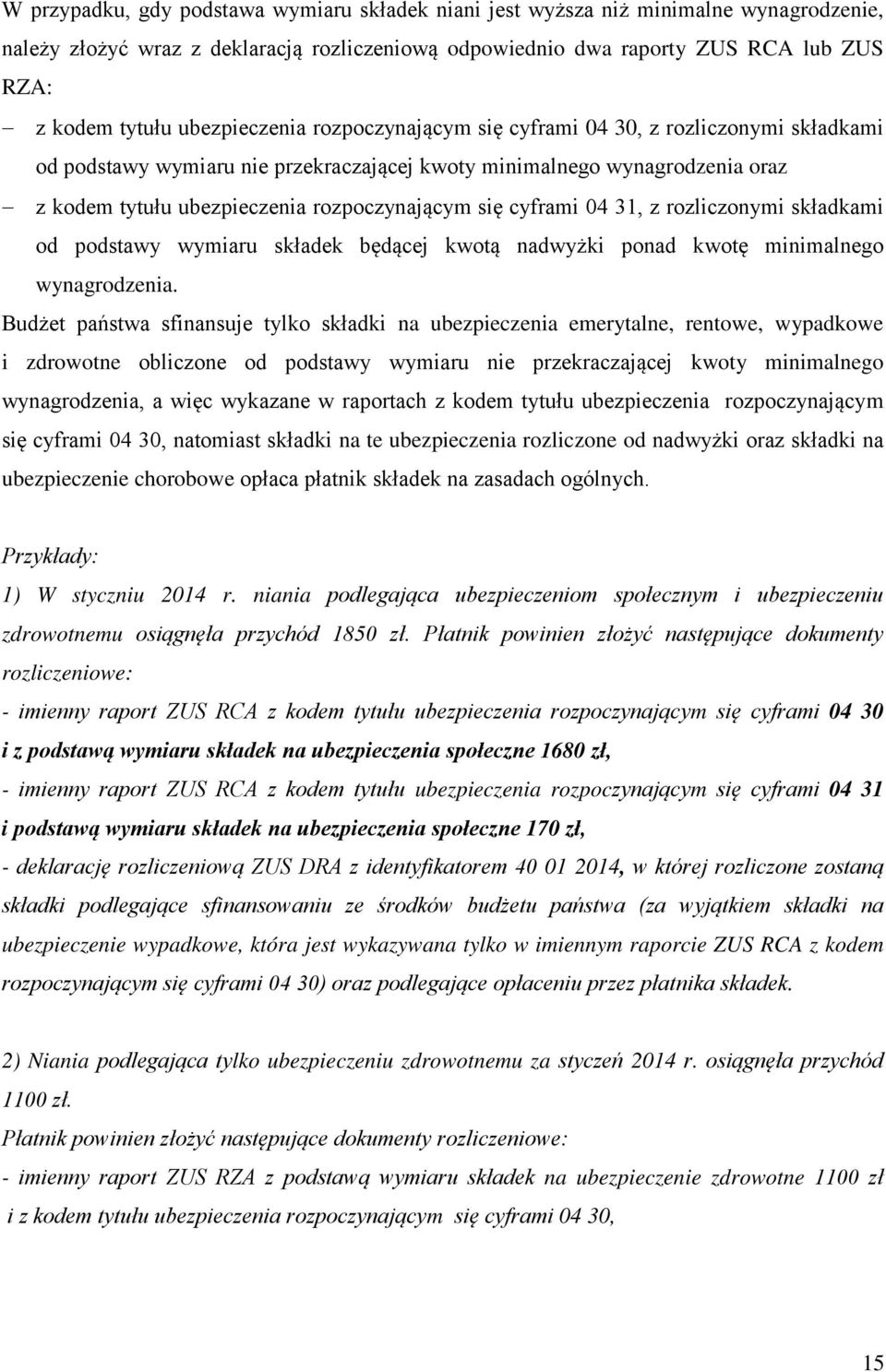 W przypadku, gdy podstawa wymiaru składek niani jest wyższa niż minimalne wynagrodzenie, należy złożyć wraz z deklaracją rozliczeniową odpowiednio dwa raporty ZUS RCA lub ZUS RZA:

– z kodem tytułu ubezpieczenia rozpoczynającym się cyframi 04 30, z rozliczonymi składkami od podstawy wymiaru nie przekraczającej kwoty minimalnego wynagrodzenia oraz

– z kodem tytułu ubezpieczenia rozpoczynającym się cyframi 04 31, z rozliczonymi składkami od podstawy wymiaru składek będącej kwotą nadwyżki ponad kwotę minimalnego wynagrodzenia.

Budżet państwa sfinansuje tylko składki na ubezpieczenia emerytalne, rentowe, wypadkowe i zdrowotne obliczone od podstawy wymiaru nie przekraczającej kwoty minimalnego wynagrodzenia, a więc wykazane w raportach z kodem tytułu ubezpieczenia rozpoczynającym się cyframi 04 30, natomiast składki na te ubezpieczenia rozliczone od nadwyżki oraz składki na ubezpieczenie chorobowe opłaca płatnik składek na zasadach ogólnych.

Przykłady:

1) W styczniu 2014 r. niania podlegająca ubezpieczeniom społecznym i ubezpieczeniu zdrowotnemu osiągnęła przychód 1850 zł. Płatnik powinien złożyć następujące dokumenty rozliczeniowe:

- imienny raport ZUS RCA z kodem tytułu ubezpieczenia rozpoczynającym się cyframi 04 30 i z podstawą wymiaru składek na ubezpieczenia społeczne 1680 zł,

- imienny raport ZUS RCA z kodem tytułu ubezpieczenia rozpoczynającym się cyframi 04 31 i podstawą wymiaru składek na ubezpieczenia społeczne 170 zł,

- deklarację rozliczeniową ZUS DRA z identyfikatorem 40 01 2014, w której rozliczone zostaną składki podlegające sfinansowaniu ze środków budżetu państwa (za wyjątkiem składki na ubezpieczenie wypadkowe, która jest wykazywana tylko w imiennym raporcie ZUS RCA z kodem rozpoczynającym się cyframi 04 30) oraz podlegające opłaceniu przez płatnika składek.

2) Niania podlegająca tylko ubezpieczeniu zdrowotnemu za styczeń 2014 r. osiągnęła przychód 1100 zł.

Płatnik powinien złożyć następujące dokumenty rozliczeniowe:

- imienny raport ZUS RZA z podstawą wymiaru składek na ubezpieczenie zdrowotne 1100 zł i z kodem tytułu ubezpieczenia rozpoczynającym się cyframi 04 30,

15